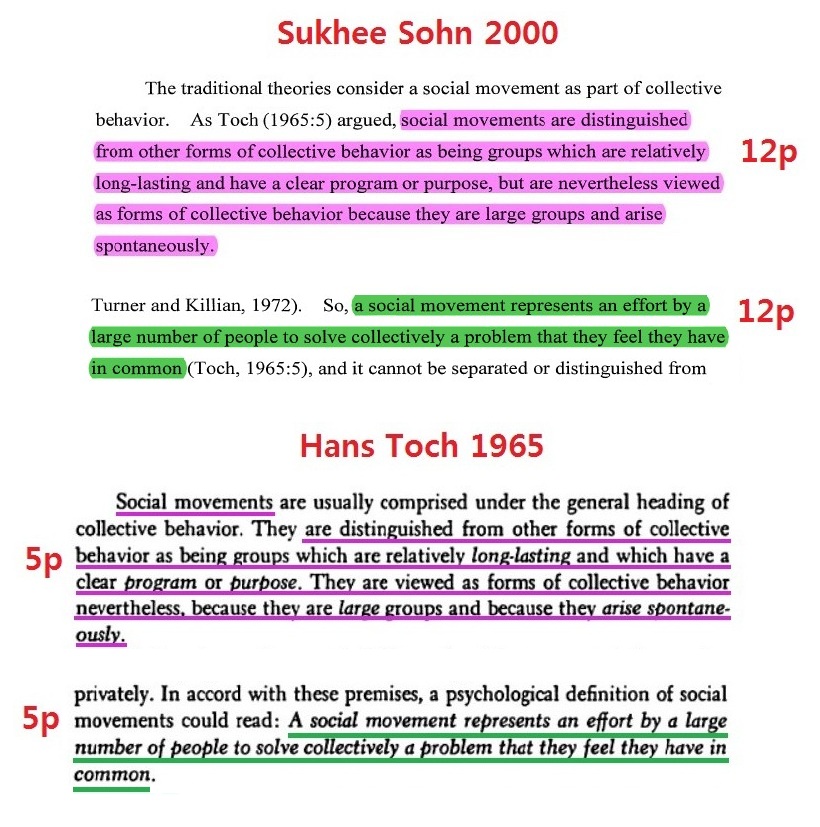 Sukhee Sohn 2000

The traditional theories consider a social movement as part of collective behavior. As Toch (1965:5) argued, social movements are distinguished from other forms of collective behavior as being groups which are relatively long-lasting and have a clear program or purpose, but are nevertheless viewed as forms of collective behavior because they are large groups and arise spontaneously.

12p

Turner and Killian, 1972). So, a social movement represents an effort by a large number of people to solve collectively a problem that they feel they have in common (Toch, 1965:5), and it cannot be separated or distinguished from

12p

Hans Toch 1965

Social movements are usually comprised under the general heading of collective behavior. They are distinguished from other forms of collective behavior as being groups which are relatively long-lasting and which have a clear program or purpose. They are viewed as forms of collective behavior nevertheless, because they are large groups and because they arise spontaneously.

5p

privately. In accord with these premises, a psychological definition of social movements could read: A social movement represents an effort by a large number of people to solve collectively a problem that they feel they have in common.

5p